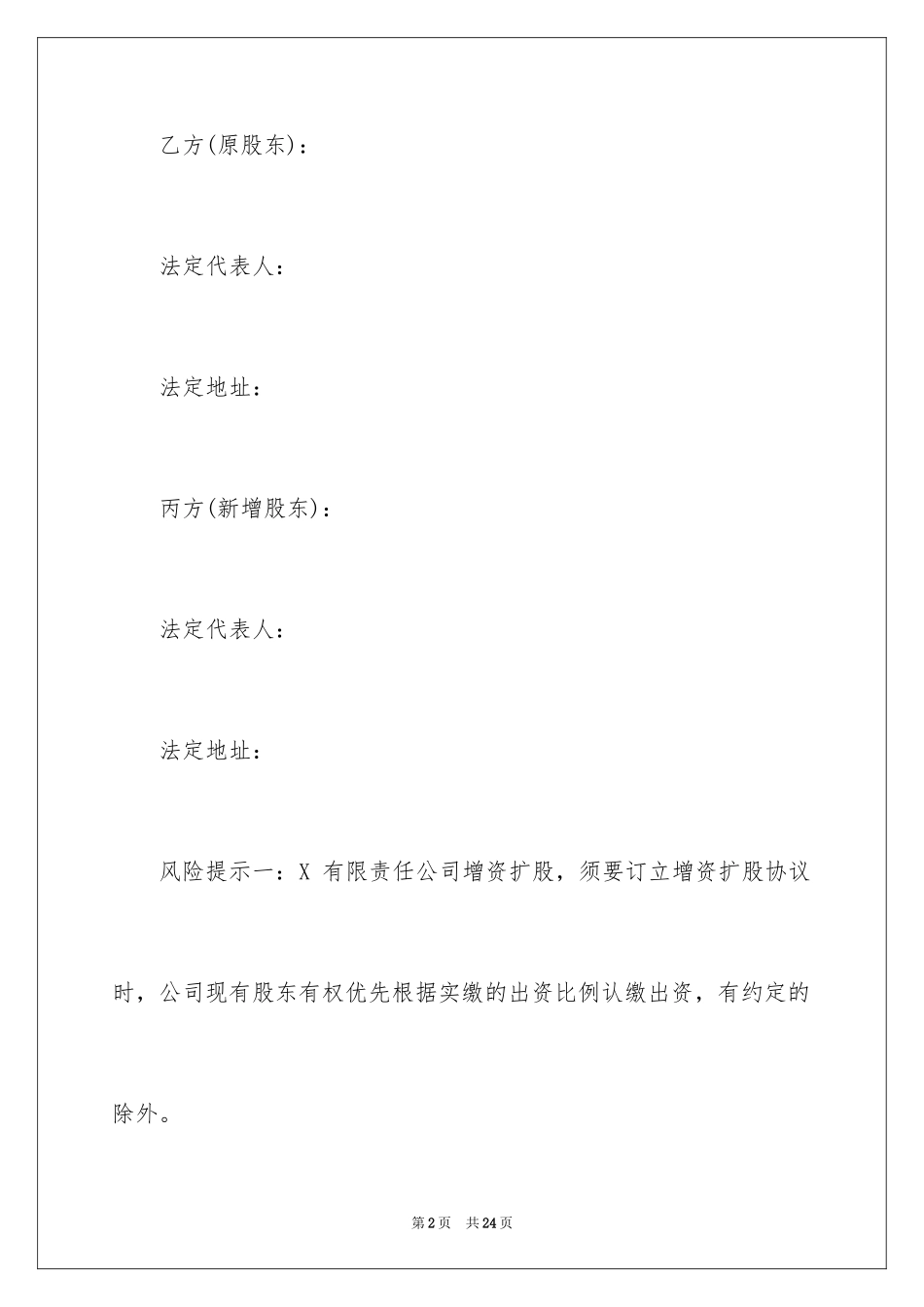 乙方(原股东)：

法定代表人：

法定地址：

丙方(新增股东)：

法定代表人：

法定地址：

风险提示一：X 有限责任公司增资扩股，须要订立增资扩股协议时，公司现有股东有权优先根据实缴的出资比例认缴出资，有约定的除外。

第2页　共24页